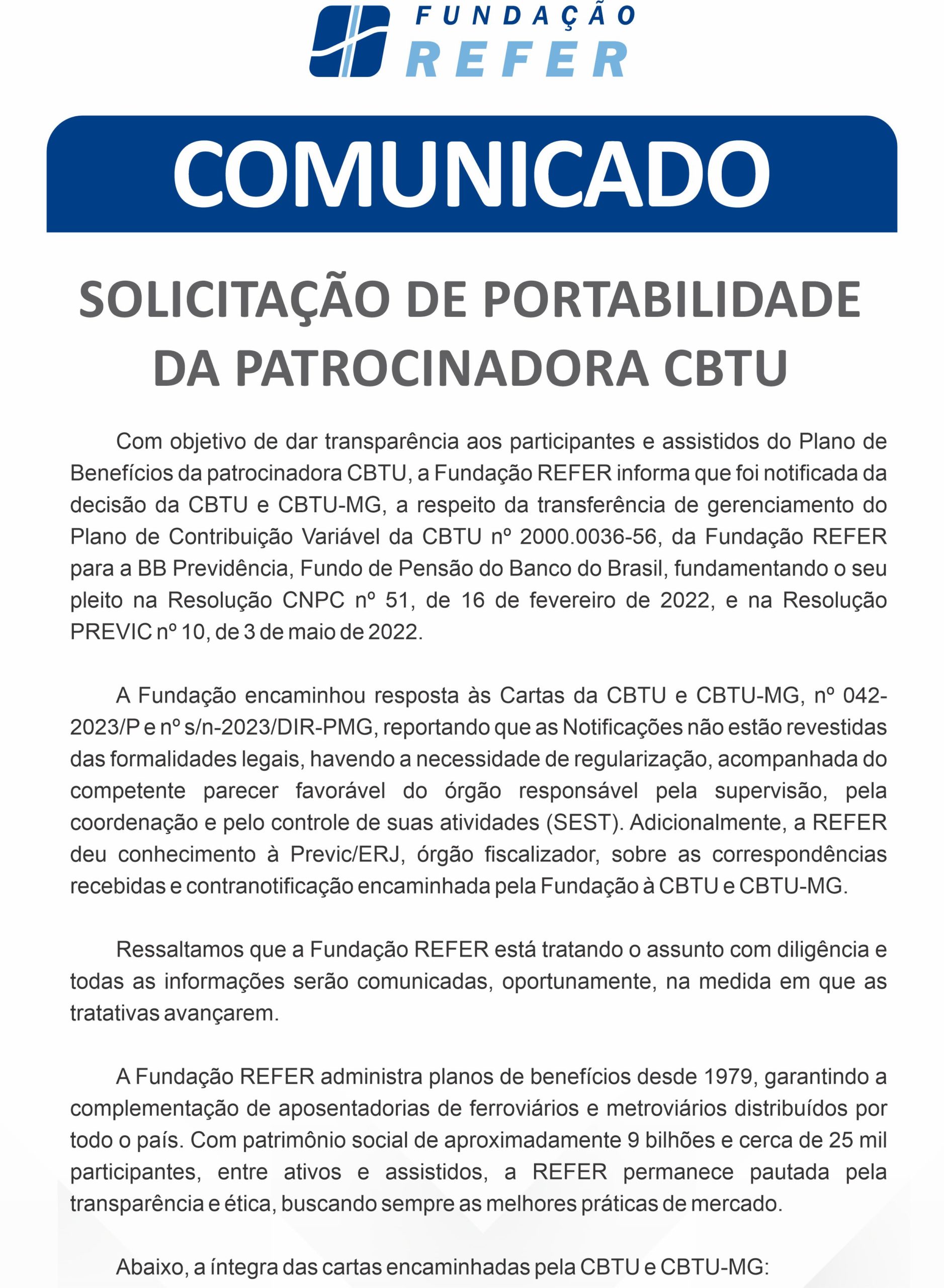 FUNDAÇÃO
REFER

COMUNICADO

SOLICITAÇÃO DE PORTABILIDADE DA PATROCINADORA CBTU

Com objetivo de dar transparência aos participantes e assistidos do Plano de Benefícios da patrocinadora CBTU, a Fundação REFER informa que foi notificada da decisão da CBTU e CBTU-MG, a respeito da transferência de gerenciamento do Plano de Contribuição Variável da CBTU nº 2000.0036-56, da Fundação REFER para a BB Previdência, Fundo de Pensão do Banco do Brasil, fundamentando o seu pleito na Resolução CNPC nº 51, de 16 de fevereiro de 2022, e na Resolução PREVIC nº 10, de 3 de maio de 2022.

A Fundação encaminhou resposta às Cartas da CBTU e CBTU-MG, nº 042-2023/P e nº s/n-2023/DIR-PMG, reportando que as Notificações não estão revestidas das formalidades legais, havendo a necessidade de regularização, acompanhada do competente parecer favorável do órgão responsável pela supervisão, pela coordenação e pelo controle de suas atividades (SEST). Adicionalmente, a REFER deu conhecimento à Previc/ERJ, órgão fiscalizador, sobre as correspondências recebidas e contranotificação encaminhada pela Fundação à CBTU e CBTU-MG.

Ressaltamos que a Fundação REFER está tratando o assunto com diligência e todas as informações serão comunicadas, oportunamente, na medida em que as tratativas avançarem.

A Fundação REFER administra planos de benefícios desde 1979, garantindo a complementação de aposentadorias de ferroviários e metroviários distribuídos por todo o país. Com patrimônio social de aproximadamente 9 bilhões e cerca de 25 mil participantes, entre ativos e assistidos, a REFER permanece pautada pela transparência e ética, buscando sempre as melhores práticas de mercado.

Abaixo, a íntegra das cartas encaminhadas pela CBTU e CBTU-MG: